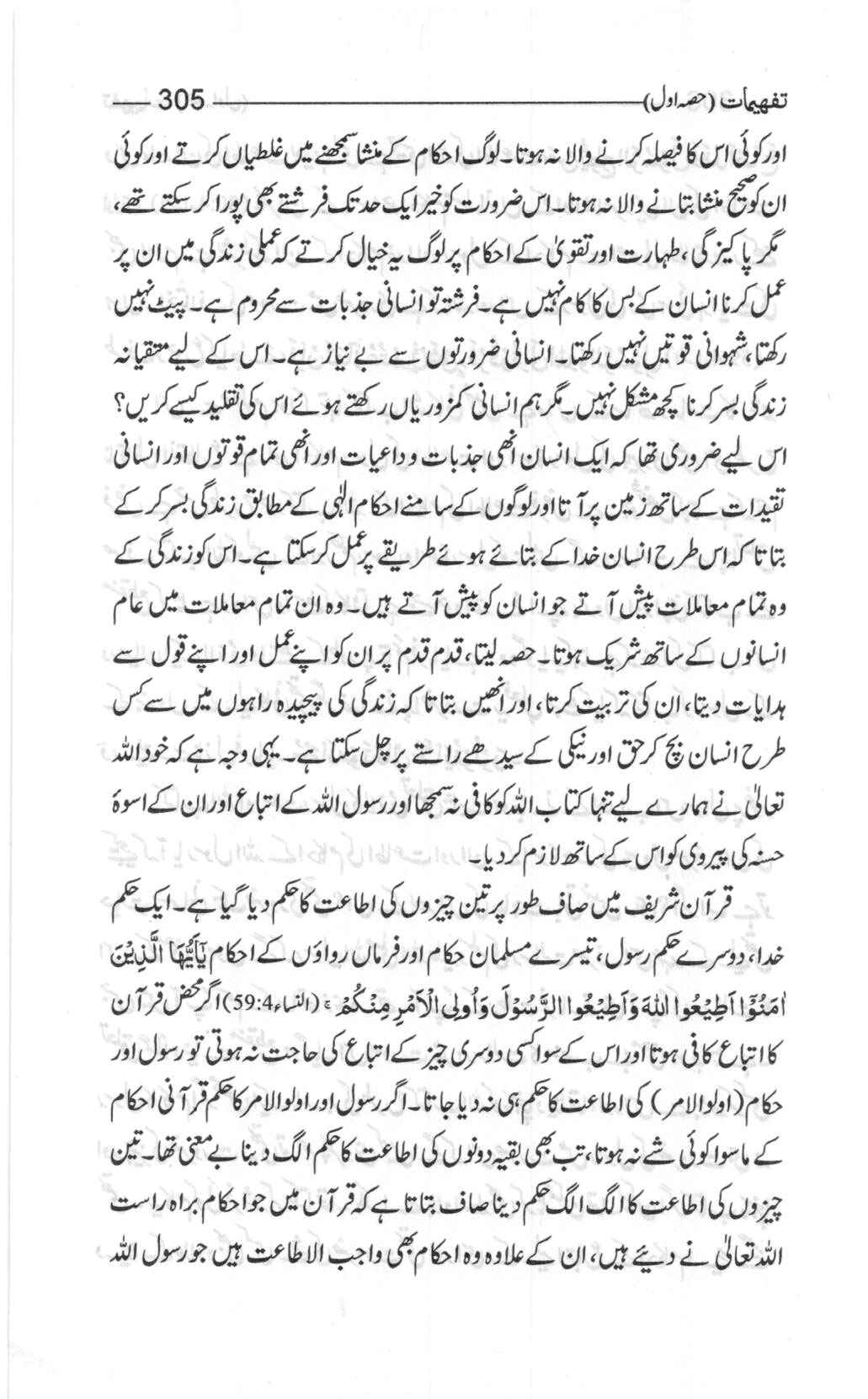 تفہیمات (حصہ اول) 305

اور کوئی اس کا فیصلہ کرنے والا نہ ہوتا۔ لوگ احکام کے منشا سمجھنے میں غلطیاں کرتے اور کوئی ان کو صحیح منشا بتانے والا نہ ہوتا۔ اس ضرورت کو خیر ایک حد تک فرشتے بھی پورا کر سکتے تھے، مگر پاکیزگی، طہارت اور تقویٰ کے احکام پر لوگ یہ خیال کرتے کہ عملی زندگی میں ان پر عمل کرنا انسان کے بس کا کام نہیں ہے۔ فرشتہ تو انسانی جذبات سے محروم ہے۔ پیٹ نہیں رکھتا، شہوانی قوتیں نہیں رکھتا۔ انسانی ضرورتوں سے بے نیاز ہے۔ اس کے لیے متقیانہ زندگی بسر کرنا کچھ مشکل نہیں۔ مگر ہم انسانی کمزوریاں رکھتے ہوئے اس کی تقلید کیسے کریں؟ اس لیے ضروری تھا کہ ایک انسان انھی جذبات و داعیات اور انھی تمام قوتوں اور انسانی تقیدات کے ساتھ زمین پر آتا اور لوگوں کے سامنے احکام الٰہی کے مطابق زندگی بسر کر کے بتاتا کہ اس طرح انسان خدا کے بتائے ہوئے طریقے پر عمل کر سکتا ہے۔ اس کو زندگی کے وہ تمام معاملات پیش آتے جو انسان کو پیش آتے ہیں۔ وہ ان تمام معاملات میں عام انسانوں کے ساتھ شریک ہوتا۔ حصہ لیتا، قدم قدم پر ان کو اپنے عمل اور اپنے قول سے ہدایات دیتا، ان کی تربیت کرتا، اور انھیں بتاتا کہ زندگی کی پیچیدہ راہوں میں سے کس طرح انسان بچ کر حق اور نیکی کے سیدھے راستے پر چل سکتا ہے۔ یہی وجہ ہے کہ خود اللہ تعالیٰ نے ہمارے لیے تنہا کتاب اللہ کو کافی نہ سمجھا اور رسول اللہ کے اتباع اور ان کے اسوۂ حسنہ کی پیروی کو اس کے ساتھ لازم کر دیا۔

قرآن شریف میں صاف طور پر تین چیزوں کی اطاعت کا حکم دیا گیا ہے۔ ایک حکم خدا، دوسرے حکم رسول، تیسرے مسلمان حکام اور فرماں رواؤں کے احکام يٰٓاَيُّهَا الَّذِيْنَ اٰمَنُوْٓا اَطِيْعُوا اللّٰهَ وَاَطِيْعُوا الرَّسُوْلَ وَاُولِي الْاَمْرِ مِنْكُمْ ۚ (النساء 59:4) اگر محض قرآن کا اتباع کافی ہوتا اور اس کے سوا کسی دوسری چیز کے اتباع کی حاجت نہ ہوتی تو رسول اور حکام (اولوالامر) کی اطاعت کا حکم ہی نہ دیا جاتا۔ اگر رسول اور اولوالامر کا حکم قرآنی احکام کے ماسوا کوئی شے نہ ہوتا، تب بھی بقیہ دونوں کی اطاعت کا حکم الگ دینا بے معنی تھا۔ تین چیزوں کی اطاعت کا الگ الگ حکم دینا صاف بتاتا ہے کہ قرآن میں جو احکام براہ راست اللہ تعالیٰ نے دیئے ہیں، ان کے علاوہ وہ احکام بھی واجب الاطاعت ہیں جو رسول اللہ